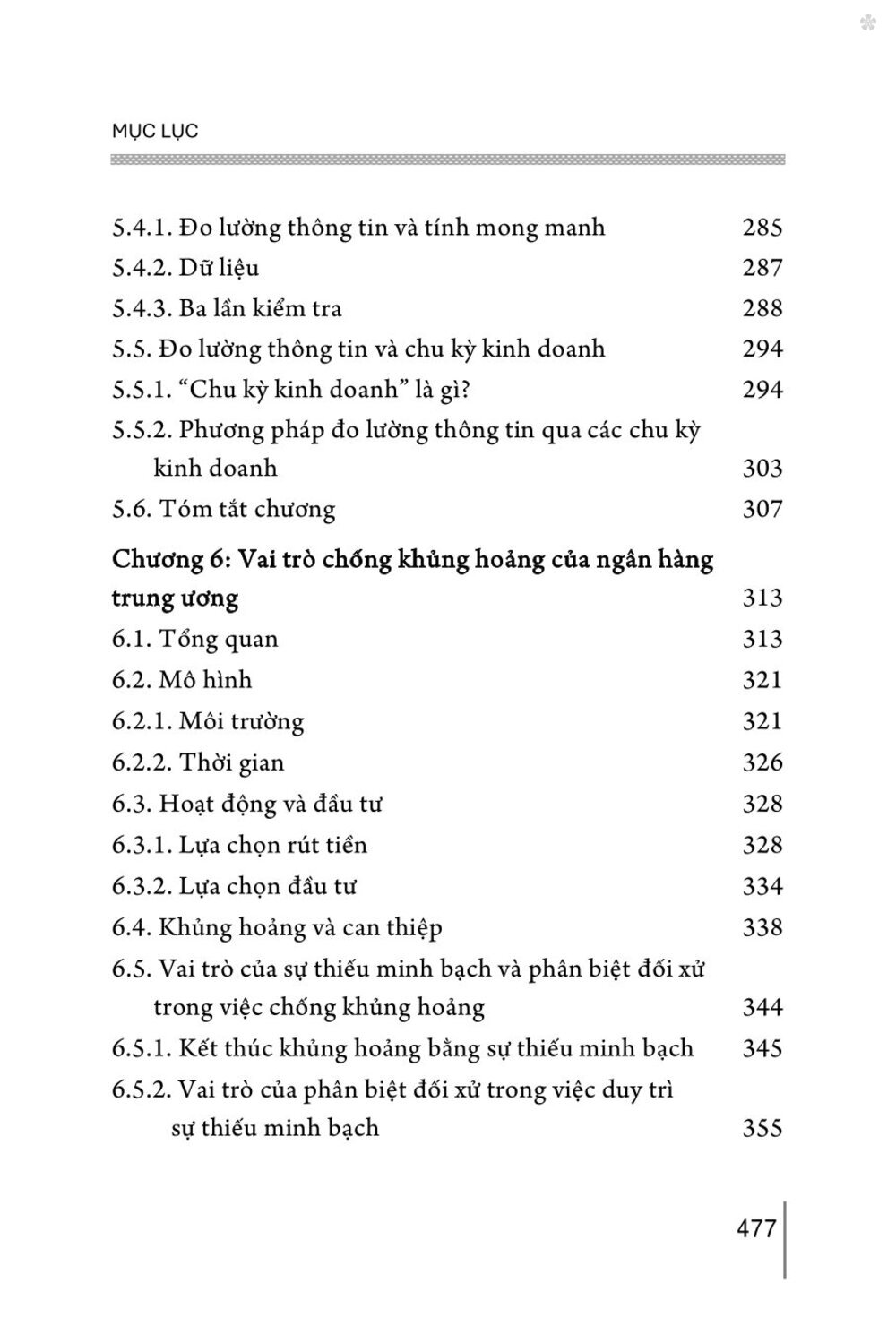 MỤC LỤC

5.4.1. Đo lường thông tin và tính mong manh 285
5.4.2. Dữ liệu 287
5.4.3. Ba lần kiểm tra 288
5.5. Đo lường thông tin và chu kỳ kinh doanh 294
5.5.1. “Chu kỳ kinh doanh” là gì? 294
5.5.2. Phương pháp đo lường thông tin qua các chu kỳ kinh doanh 303
5.6. Tóm tắt chương 307

Chương 6: Vai trò chống khủng hoảng của ngân hàng trung ương 313
6.1. Tổng quan 313
6.2. Mô hình 321
6.2.1. Môi trường 321
6.2.2. Thời gian 326
6.3. Hoạt động và đầu tư 328
6.3.1. Lựa chọn rút tiền 328
6.3.2. Lựa chọn đầu tư 334
6.4. Khủng hoảng và can thiệp 338
6.5. Vai trò của sự thiếu minh bạch và phân biệt đối xử trong việc chống khủng hoảng 344
6.5.1. Kết thúc khủng hoảng bằng sự thiếu minh bạch 345
6.5.2. Vai trò của phân biệt đối xử trong việc duy trì sự thiếu minh bạch 355

477